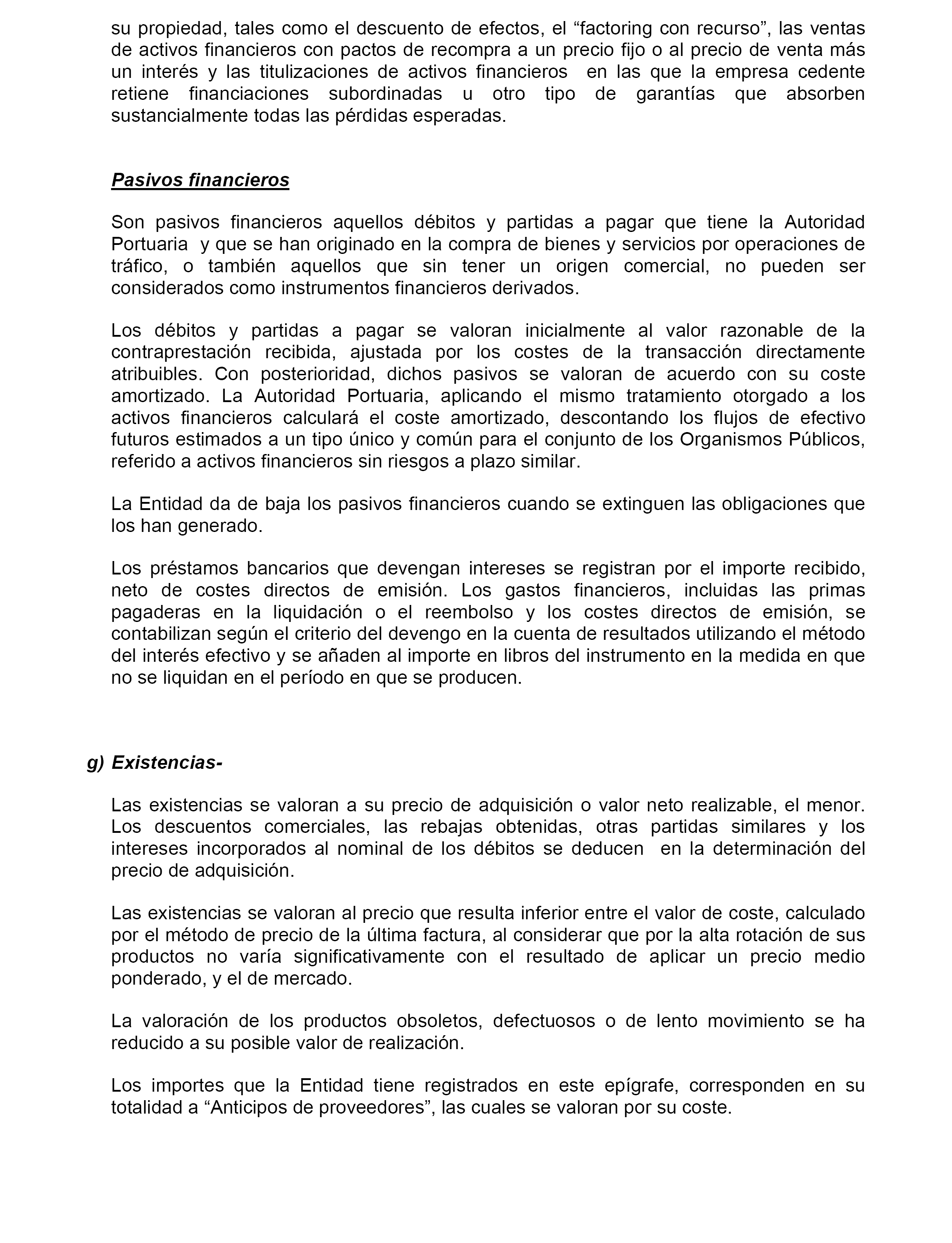 su propiedad, tales como el descuento de efectos, el “factoring con recurso”, las ventas de activos financieros con pactos de recompra a un precio fijo o al precio de venta más un interés y las titulizaciones de activos financieros en las que la empresa cedente retiene financiaciones subordinadas u otro tipo de garantías que absorben sustancialmente todas las pérdidas esperadas.

Pasivos financieros

Son pasivos financieros aquellos débitos y partidas a pagar que tiene la Autoridad Portuaria y que se han originado en la compra de bienes y servicios por operaciones de tráfico, o también aquellos que sin tener un origen comercial, no pueden ser considerados como instrumentos financieros derivados.

Los débitos y partidas a pagar se valoran inicialmente al valor razonable de la contraprestación recibida, ajustada por los costes de la transacción directamente atribuibles. Con posterioridad, dichos pasivos se valoran de acuerdo con su coste amortizado. La Autoridad Portuaria, aplicando el mismo tratamiento otorgado a los activos financieros calculará el coste amortizado, descontando los flujos de efectivo futuros estimados a un tipo único y común para el conjunto de los Organismos Públicos, referido a activos financieros sin riesgos a plazo similar.

La Entidad da de baja los pasivos financieros cuando se extinguen las obligaciones que los han generado.

Los préstamos bancarios que devengan intereses se registran por el importe recibido, neto de costes directos de emisión. Los gastos financieros, incluidas las primas pagaderas en la liquidación o el reembolso y los costes directos de emisión, se contabilizan según el criterio del devengo en la cuenta de resultados utilizando el método del interés efectivo y se añaden al importe en libros del instrumento en la medida en que no se liquidan en el período en que se producen.

g) Existencias-

Las existencias se valoran a su precio de adquisición o valor neto realizable, el menor. Los descuentos comerciales, las rebajas obtenidas, otras partidas similares y los intereses incorporados al nominal de los débitos se deducen en la determinación del precio de adquisición.

Las existencias se valoran al precio que resulta inferior entre el valor de coste, calculado por el método de precio de la última factura, al considerar que por la alta rotación de sus productos no varía significativamente con el resultado de aplicar un precio medio ponderado, y el de mercado.

La valoración de los productos obsoletos, defectuosos o de lento movimiento se ha reducido a su posible valor de realización.

Los importes que la Entidad tiene registrados en este epígrafe, corresponden en su totalidad a “Anticipos de proveedores”, las cuales se valoran por su coste.